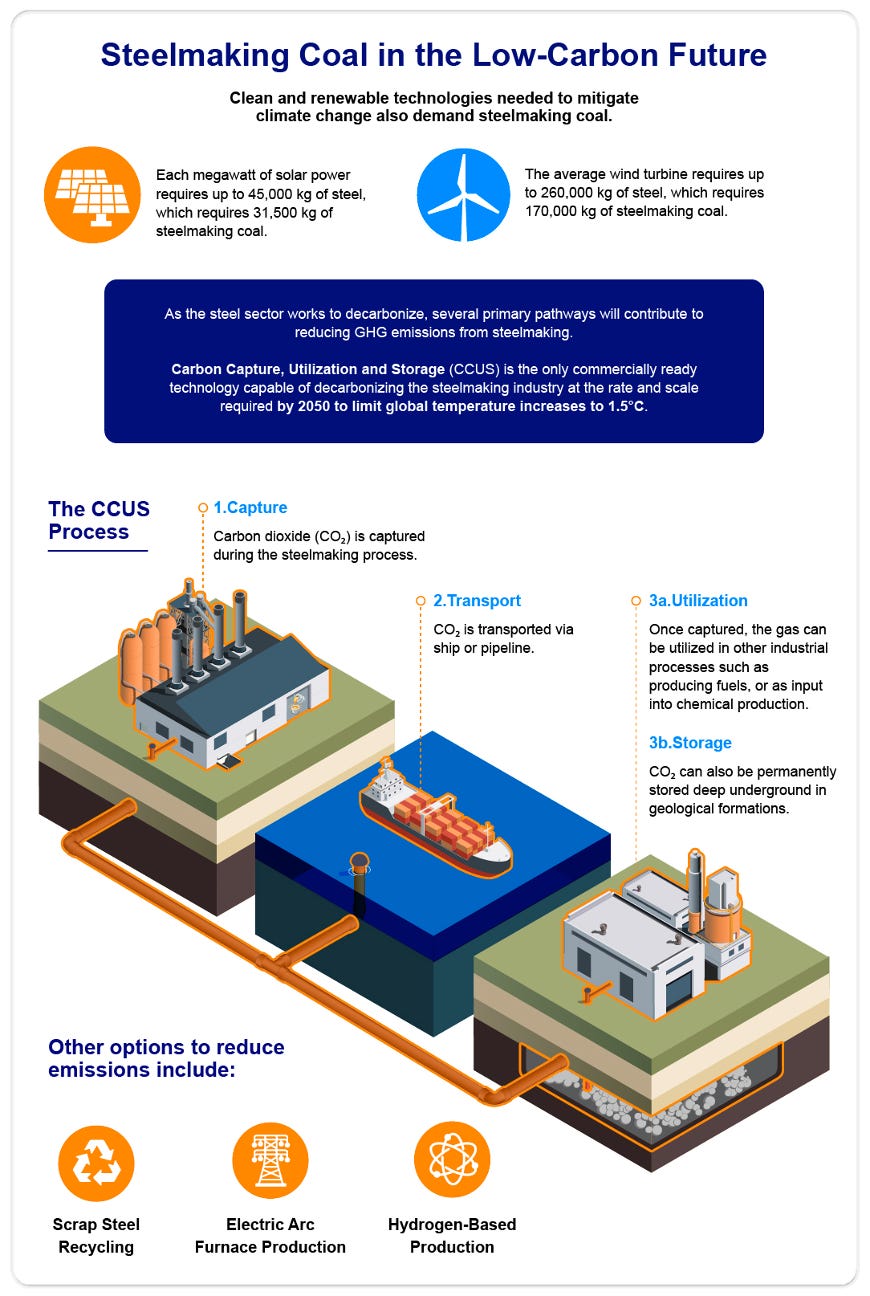 Steelmaking Coal in the Low-Carbon Future

Clean and renewable technologies needed to mitigate climate change also demand steelmaking coal.

Each megawatt of solar power requires up to 45,000 kg of steel, which requires 31,500 kg of steelmaking coal.

The average wind turbine requires up to 260,000 kg of steel, which requires 170,000 kg of steelmaking coal.

As the steel sector works to decarbonize, several primary pathways will contribute to reducing GHG emissions from steelmaking.

Carbon Capture, Utilization and Storage (CCUS) is the only commercially ready technology capable of decarbonizing the steelmaking industry at the rate and scale required by 2050 to limit global temperature increases to 1.5°C.

The CCUS Process

1.Capture
Carbon dioxide ($CO_2$) is captured during the steelmaking process.

2.Transport
$CO_2$ is transported via ship or pipeline.

3a.Utilization
Once captured, the gas can be utilized in other industrial processes such as producing fuels, or as input into chemical production.

3b.Storage
$CO_2$ can also be permanently stored deep underground in geological formations.

Other options to reduce emissions include:

Scrap Steel Recycling

Electric Arc Furnace Production

Hydrogen-Based Production